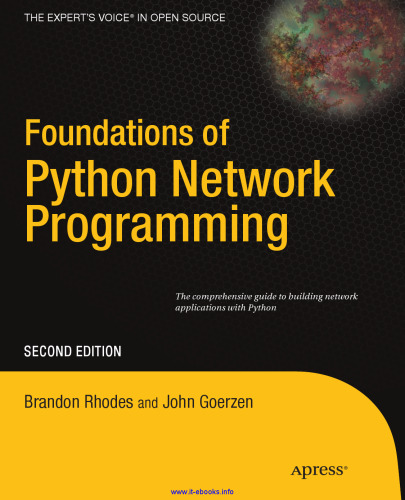 THE EXPERT'S VOICE® IN OPEN SOURCE

Foundations of
Python Network
Programming

The comprehensive guide to building network applications with Python

SECOND EDITION

Brandon Rhodes and John Goerzen

Apress®

www.it-ebooks.info